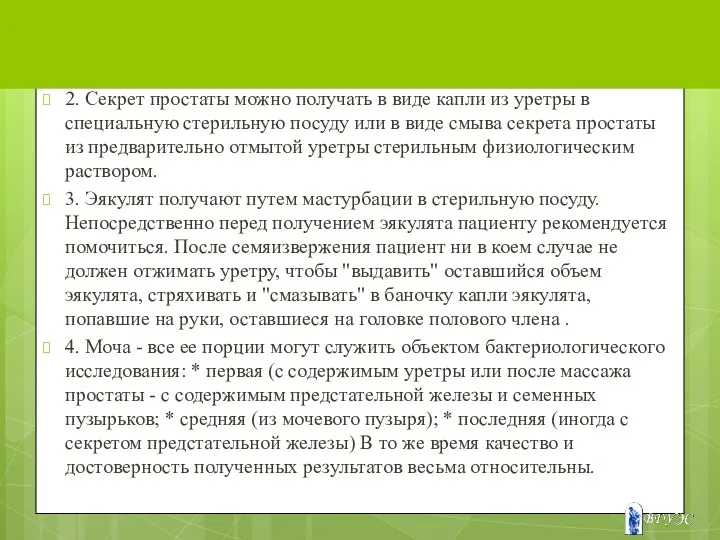 2. Секрет простаты можно получать в виде капли из уретры в специальную стерильную посуду или в виде смыва секрета простаты из предварительно отмытой уретры стерильным физиологическим раствором.

3. Эякулят получают путем мастурбации в стерильную посуду. Непосредственно перед получением эякулята пациенту рекомендуется помочиться. После семяизвержения пациент ни в коем случае не должен отжимать уретру, чтобы "выдавить" оставшийся объем эякулята, стряхивать и "смазывать" в баночку капли эякулята, попавшие на руки, оставшиеся на головке полового члена .

4. Моча - все ее порции могут служить объектом бактериологического исследования: * первая (с содержимым уретры или после массажа простаты - с содержимым предстательной железы и семенных пузырьков; * средняя (из мочевого пузыря); * последняя (иногда с секретом предстательной железы) В то же время качество и достоверность полученных результатов весьма относительны.

ВГУЭС